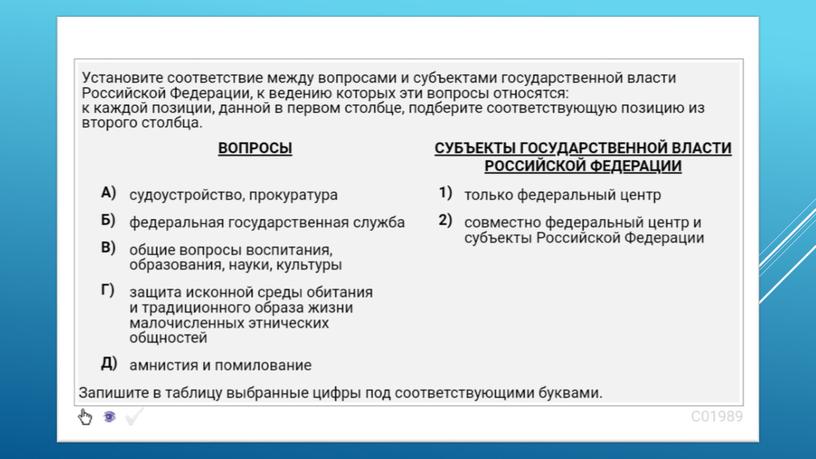 Установите соответствие между вопросами и субъектами государственной власти Российской Федерации, к ведению которых эти вопросы относятся: к каждой позиции, данной в первом столбце, подберите соответствующую позицию из второго столбца.

ВОПРОСЫ

А) судоустройство, прокуратура

Б) федеральная государственная служба

В) общие вопросы воспитания, образования, науки, культуры

Г) защита исконной среды обитания и традиционного образа жизни малочисленных этнических общностей

Д) амнистия и помилование

СУБЪЕКТЫ ГОСУДАРСТВЕННОЙ ВЛАСТИ РОССИЙСКОЙ ФЕДЕРАЦИИ

1) только федеральный центр

2) совместно федеральный центр и субъекты Российской Федерации

Запишите в таблицу выбранные цифры под соответствующими буквами.

C01989